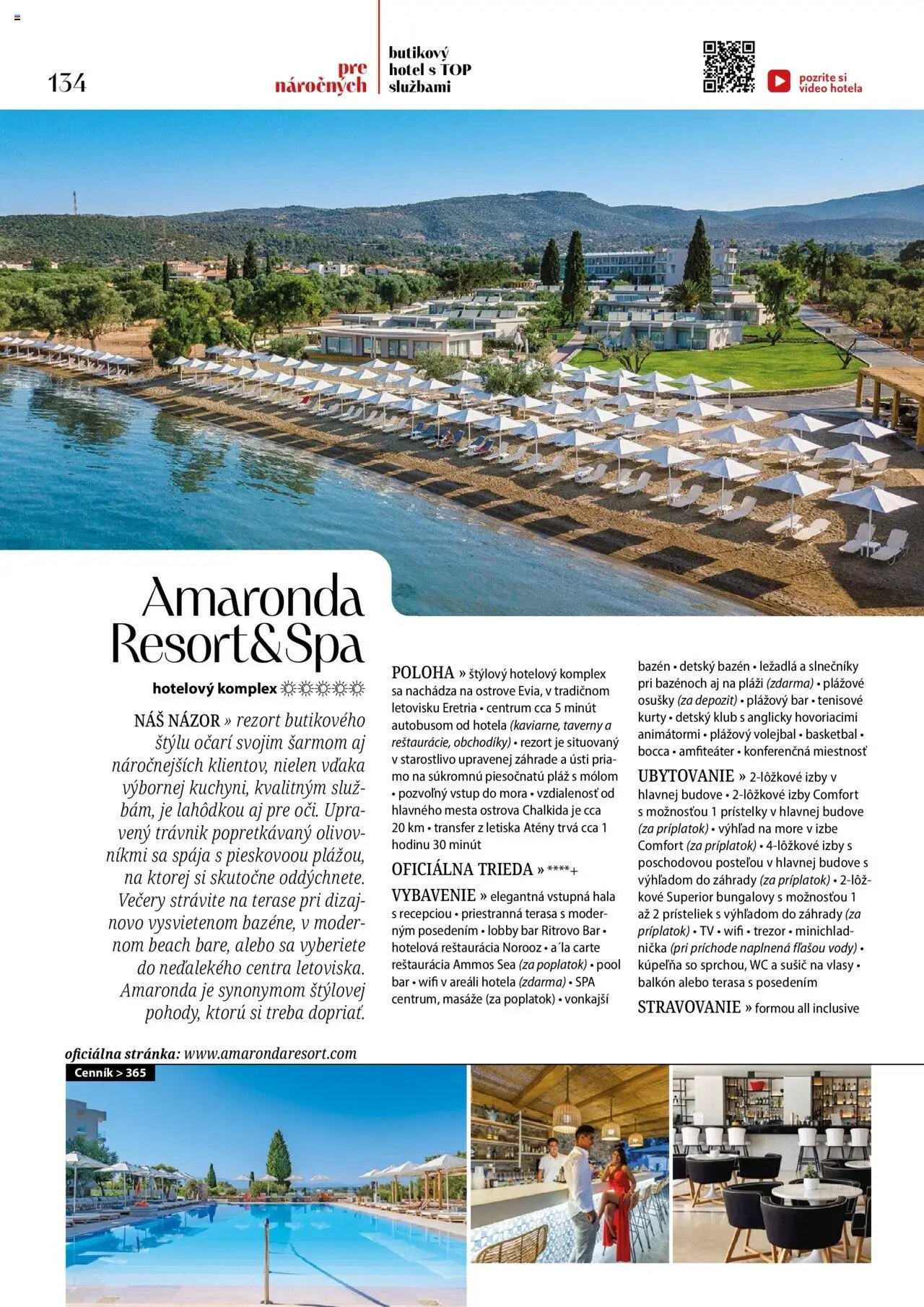 134

pre náročných

butikový hotel s TOP službami

pozrite si video hotela

Amaronda Resort&Spa

hotelový komplex ☼☼☼☼☼

NÁŠ NÁZOR » rezort butikového štýlu očarí svojim šarmom aj náročnejších klientov, nielen vďaka výbornej kuchyni, kvalitným službám, je lahôdkou aj pre oči. Upravený trávnik popretkávaný olivovníkmi sa spája s pieskovoou plážou, na ktorej si skutočne oddýchnete. Večery strávite na terase pri dizajnovo vysvietenom bazéne, v modernom beach bare, alebo sa vyberiete do neďalekého centra letoviska. Amaronda je synonymom štýlovej pohody, ktorú si treba dopriať.

POLOHA » štýlový hotelový komplex sa nachádza na ostrove Evia, v tradičnom letovisku Eretria • centrum cca 5 minút autobusom od hotela (kaviarne, taverny a reštaurácie, obchodíky) • rezort je situovaný v starostlivo upravenej záhrade a ústi priamo na súkromnú piesočnatú pláž s mólom • pozvoľný vstup do mora • vzdialenosť od hlavného mesta ostrova Chalkida je cca 20 km • transfer z letiska Atény trvá cca 1 hodinu 30 minút

OFICIÁLNA TRIEDA » ****+

VYBAVENIE » elegantná vstupná hala s recepciou • priestranná terasa s moderným posedením • lobby bar Ritrovo Bar • hotelová reštaurácia Norooz • a´la carte reštaurácia Ammos Sea (za poplatok) • pool bar • wifi v areáli hotela (zdarma) • SPA centrum, masáže (za poplatok) • vonkajší bazén • detský bazén • ležadlá a slnečníky pri bazénoch aj na pláži (zdarma) • plážové osušky (za depozit) • plážový bar • tenisové kurty • detský klub s anglicky hovoriacimi animátormi • plážový volejbal • basketbal • bocca • amfiteáter • konferenčná miestnosť

UBYTOVANIE » 2-lôžkové izby v hlavnej budove • 2-lôžkové izby Comfort s možnosťou 1 prístelky v hlavnej budove (za príplatok) • výhľad na more v izbe Comfort (za príplatok) • 4-lôžkové izby s poschodovou posteľou v hlavnej budove s výhľadom do záhrady (za príplatok) • 2-lôžkové Superior bungalovy s možnosťou 1 až 2 prísteliek s výhľadom do záhrady (za príplatok) • TV • wifi • trezor • minichladnička (pri príchode naplnená fľašou vody) • kúpeľňa so sprchou, WC a sušič na vlasy • balkón alebo terasa s posedením

STRAVOVANIE » formou all inclusive

oficiálna stránka: www.amarondaresort.com

Cenník > 365